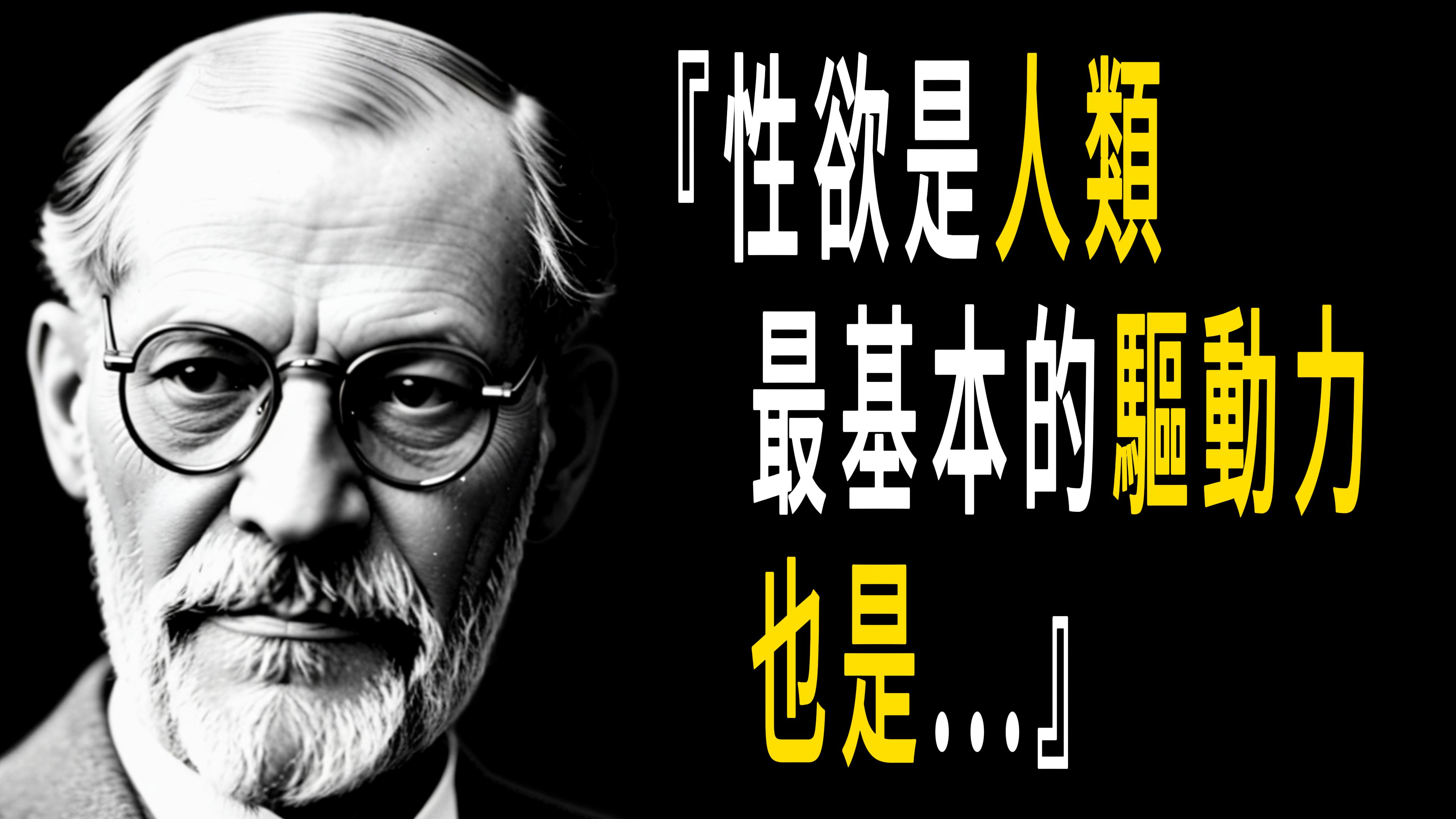 『性欲是人類
最基本的驅動力
也是...』